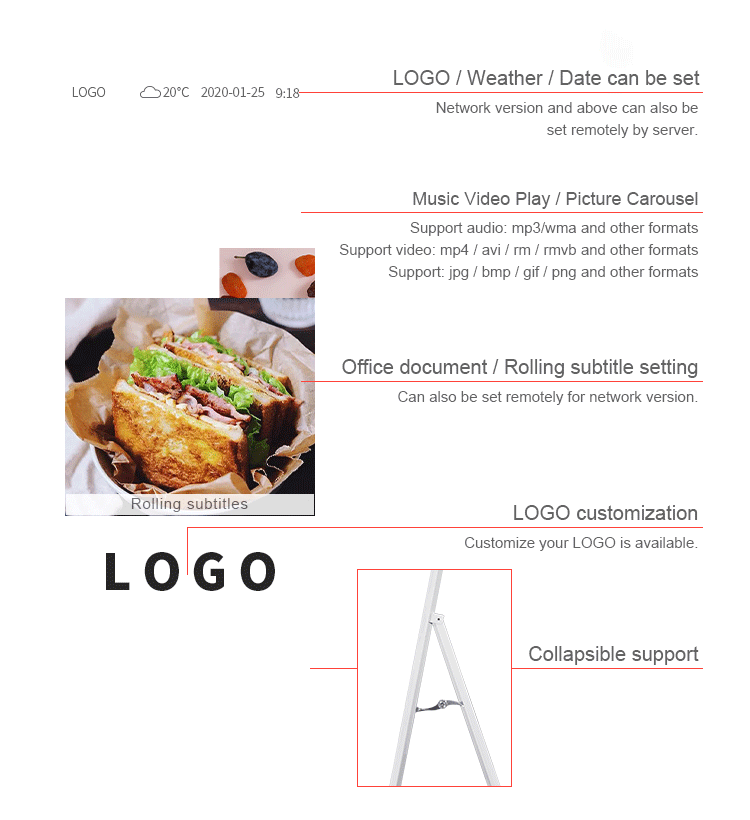 LOGO 20°C 2020-01-25 9:18

LOGO / Weather / Date can be set

Network version and above can also be set remotely by server.

Music Video Play / Picture Carousel

Support audio: mp3/wma and other formats
Support video: mp4 / avi / rm / rmvb and other formats
Support: jpg / bmp / gif / png and other formats

Office document / Rolling subtitle setting

Can also be set remotely for network version.

Rolling subtitles

LOGO customization

Customize your LOGO is available.

LOGO

Collapsible support